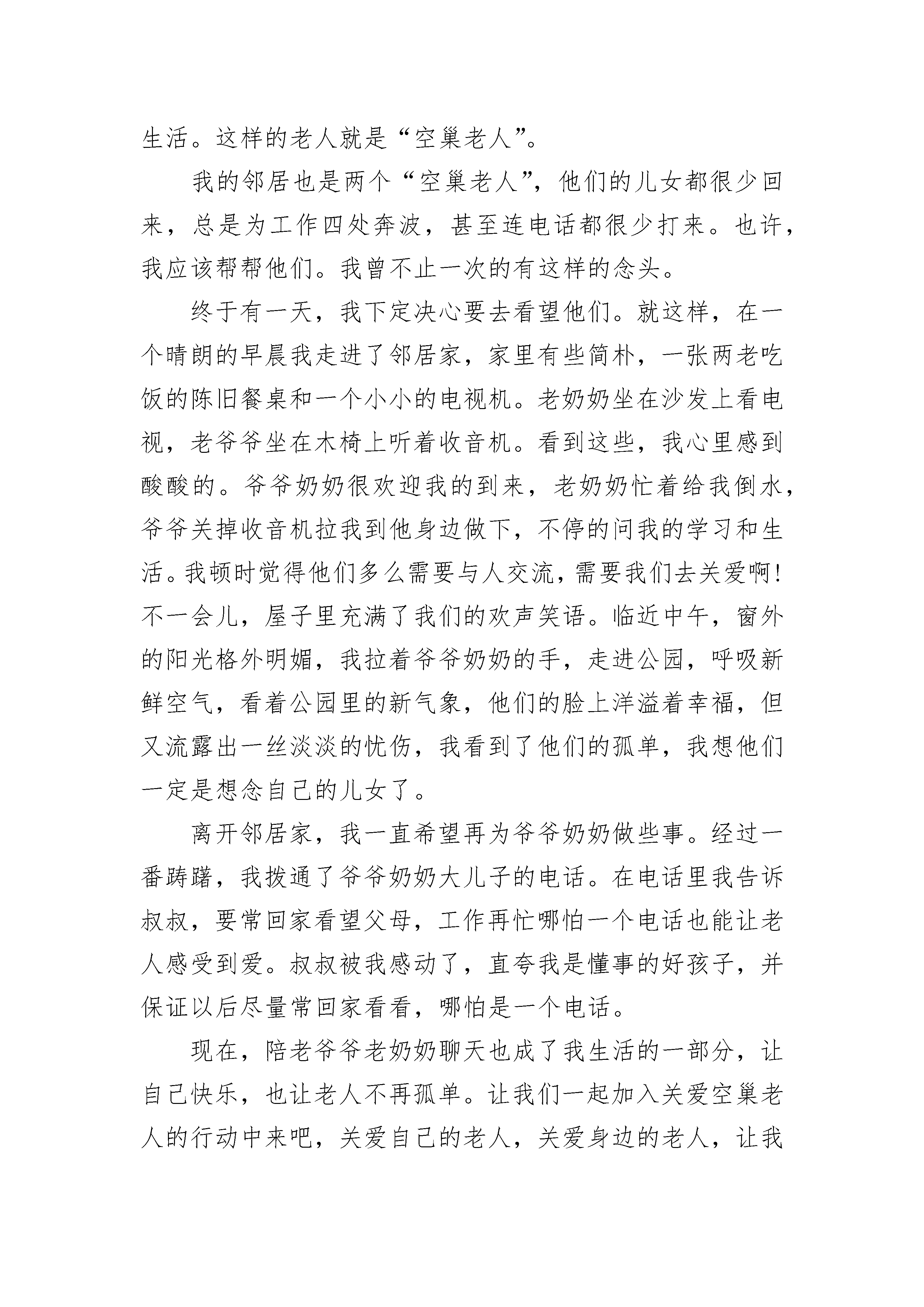 生活。这样的老人就是“空巢老人”。

我的邻居也是两个“空巢老人”，他们的儿女都很少回来，总是为工作四处奔波，甚至连电话都很少打来。也许，我应该帮帮他们。我曾不止一次的有这样的念头。

终于有一天，我下定决心要去看望他们。就这样，在一个晴朗的早晨我走进了邻居家，家里有些简朴，一张两老吃饭的陈旧餐桌和一个小小的电视机。老奶奶坐在沙发上看电视，老爷爷坐在木椅上听着收音机。看到这些，我心里感到酸酸的。爷爷奶奶很欢迎我的到来，老奶奶忙着给我倒水，爷爷关掉收音机拉我到他身边做下，不停的问我的学习和生活。我顿时觉得他们多么需要与人交流，需要我们去关爱啊!不一会儿，屋子里充满了我们的欢声笑语。临近中午，窗外的阳光格外明媚，我拉着爷爷奶奶的手，走进公园，呼吸新鲜空气，看着公园里的新气象，他们的脸上洋溢着幸福，但又流露出一丝淡淡的忧伤，我看到了他们的孤单，我想他们一定是想念自己的儿女了。

离开邻居家，我一直希望再为爷爷奶奶做些事。经过一番踌躇，我拨通了爷爷奶奶大儿子的电话。在电话里我告诉叔叔，要常回家看望父母，工作再忙哪怕一个电话也能让老人感受到爱。叔叔被我感动了，直夸我是懂事的好孩子，并保证以后尽量常回家看看，哪怕是一个电话。

现在，陪老爷爷老奶奶聊天也成了我生活的一部分，让自己快乐，也让老人不再孤单。让我们一起加入关爱空巢老人的行动中来吧，关爱自己的老人，关爱身边的老人，让我